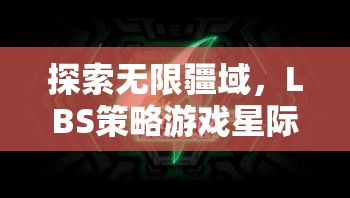 探索无限疆域，LBS策略游戏星际